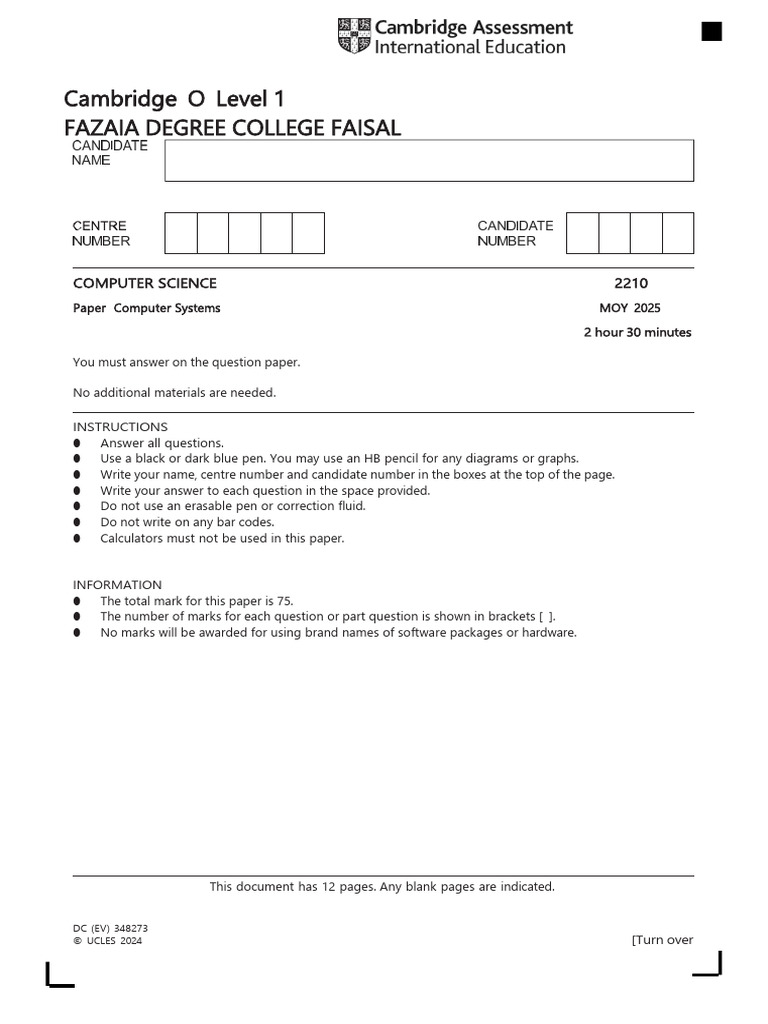 Cambridge Assessment
International Education

Cambridge O Level 1
FAZAIA DEGREE COLLEGE FAISAL

CANDIDATE
NAME

CENTRE
NUMBER

CANDIDATE
NUMBER

COMPUTER SCIENCE
2210

Paper Computer Systems
MOY 2025

2 hour 30 minutes

You must answer on the question paper.

No additional materials are needed.

INSTRUCTIONS
• Answer all questions.
• Use a black or dark blue pen. You may use an HB pencil for any diagrams or graphs.
• Write your name, centre number and candidate number in the boxes at the top of the page.
• Write your answer to each question in the space provided.
• Do not use an erasable pen or correction fluid.
• Do not write on any bar codes.
• Calculators must not be used in this paper.

INFORMATION
• The total mark for this paper is 75.
• The number of marks for each question or part question is shown in brackets [ ].
• No marks will be awarded for using brand names of software packages or hardware.

This document has 12 pages. Any blank pages are indicated.

DC (EV) 348273
© UCLES 2024

[Turn over